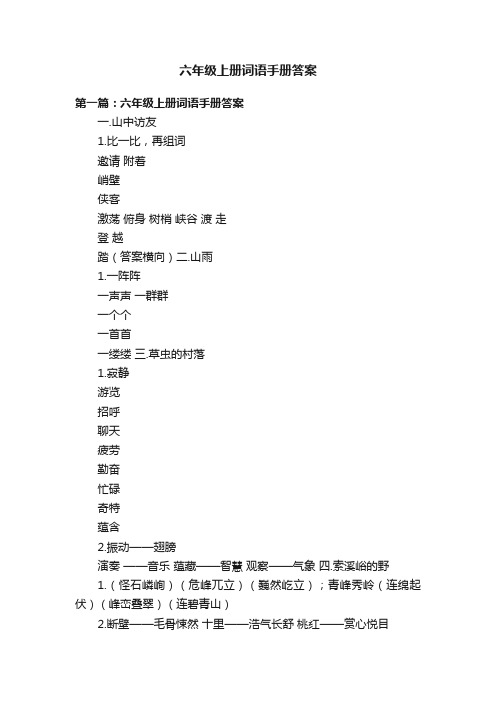 六年级上册词语手册答案

第一篇：六年级上册词语手册答案

一.山中访友

1.比一比，再组词

邀请 附着

峭壁

侠客

激荡 俯身 树梢 峡谷 渡 走

登 越

踏（答案横向）二.山雨

1.一阵阵

一声声 一群群

一个个

一首首

一缕缕 三.草虫的村落

1.寂静

游览

招呼

聊天

疲劳

勤奋

忙碌

奇特

蕴含

2.振动——翅膀

演奏 ——音乐 蕴藏——智慧 观察——气象 四.索溪峪的野

1.（怪石嶙峋）（危峰兀立）（巍然屹立）；青峰秀岭（连绵起伏）（峰峦叠翠）（连碧青山）

2.断壁——毛骨悚然 十里——浩气长舒 桃红——赏心悦目